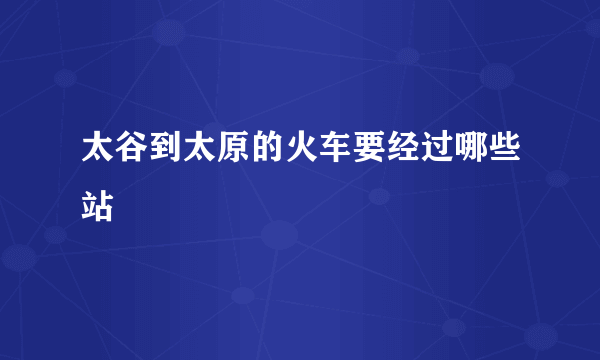 太谷到太原的火车要经过哪些站